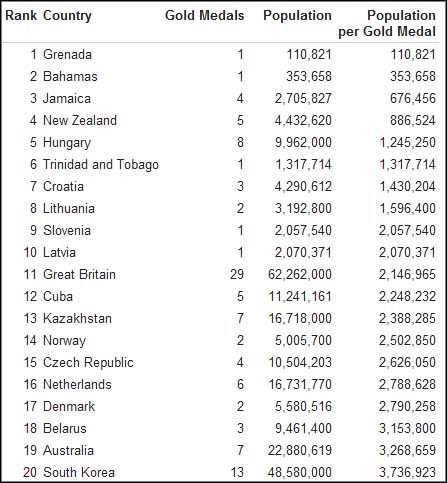 | Rank | Country | Gold Medals | Population | Population per Gold Medal |
|---|---|---|---|---|
| 1 | Grenada | 1 | 110,821 | 110,821 |
| 2 | Bahamas | 1 | 353,658 | 353,658 |
| 3 | Jamaica | 4 | 2,705,827 | 676,456 |
| 4 | New Zealand | 5 | 4,432,620 | 886,524 |
| 5 | Hungary | 8 | 9,962,000 | 1,245,250 |
| 6 | Trinidad and Tobago | 1 | 1,317,714 | 1,317,714 |
| 7 | Croatia | 3 | 4,290,612 | 1,430,204 |
| 8 | Lithuania | 2 | 3,192,800 | 1,596,400 |
| 9 | Slovenia | 1 | 2,057,540 | 2,057,540 |
| 10 | Latvia | 1 | 2,070,371 | 2,070,371 |
| 11 | Great Britain | 29 | 62,262,000 | 2,146,965 |
| 12 | Cuba | 5 | 11,241,161 | 2,248,232 |
| 13 | Kazakhstan | 7 | 16,718,000 | 2,388,285 |
| 14 | Norway | 2 | 5,005,700 | 2,502,850 |
| 15 | Czech Republic | 4 | 10,504,203 | 2,626,050 |
| 16 | Netherlands | 6 | 16,731,770 | 2,788,628 |
| 17 | Denmark | 2 | 5,580,516 | 2,790,258 |
| 18 | Belarus | 3 | 9,461,400 | 3,153,800 |
| 19 | Australia | 7 | 22,880,619 | 3,268,659 |
| 20 | South Korea | 13 | 48,580,000 | 3,736,923 |